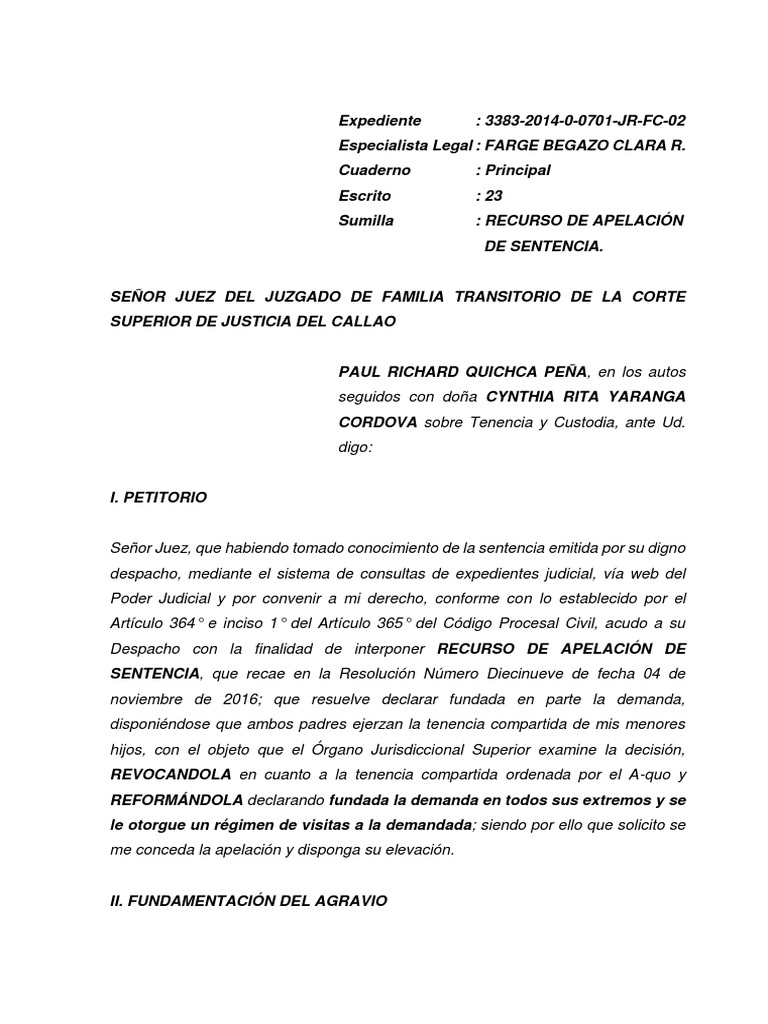 Expediente : 3383-2014-0-0701-JR-FC-02
Especialista Legal : FARGE BEGAZO CLARA R.
Cuaderno : Principal
Escrito : 23
Sumilla : RECURSO DE APELACIÓN DE SENTENCIA.

SEÑOR JUEZ DEL JUZGADO DE FAMILIA TRANSITORIO DE LA CORTE SUPERIOR DE JUSTICIA DEL CALLAO

PAUL RICHARD QUICHCA PEÑA, en los autos seguidos con doña CYNTHIA RITA YARANGA CORDOVA sobre Tenencia y Custodia, ante Ud. digo:

I. PETITORIO

Señor Juez, que habiendo tomado conocimiento de la sentencia emitida por su digno despacho, mediante el sistema de consultas de expedientes judicial, vía web del Poder Judicial y por convenir a mi derecho, conforme con lo establecido por el Artículo 364° e inciso 1° del Artículo 365° del Código Procesal Civil, acudo a su Despacho con la finalidad de interponer RECURSO DE APELACIÓN DE SENTENCIA, que recae en la Resolución Número Diecinueve de fecha 04 de noviembre de 2016; que resuelve declarar fundada en parte la demanda, disponiéndose que ambos padres ejerzan la tenencia compartida de mis menores hijos, con el objeto que el Órgano Jurisdiccional Superior examine la decisión, REVOCANDOLA en cuanto a la tenencia compartida ordenada por el A-quo y REFORMÁNDOLA declarando fundada la demanda en todos sus extremos y se le otorgue un régimen de visitas a la demandada; siendo por ello que solicito se me conceda la apelación y disponga su elevación.

II. FUNDAMENTACIÓN DEL AGRAVIO